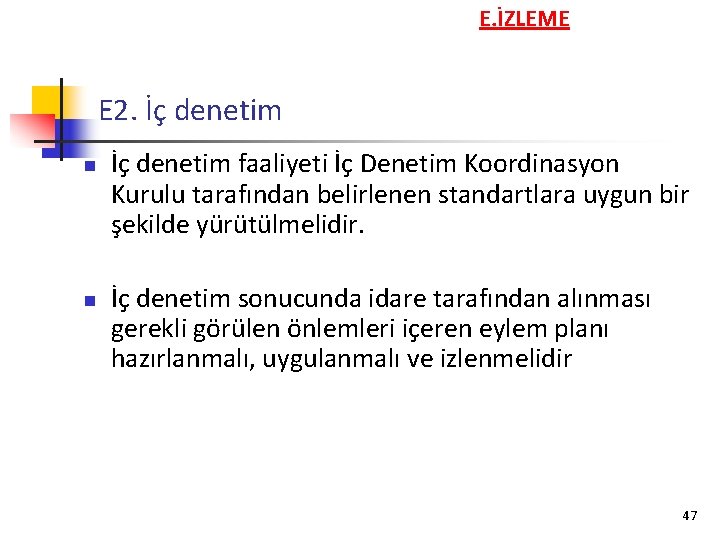 E.İZLEME

E2. İç denetim

• İç denetim faaliyeti İç Denetim Koordinasyon Kurulu tarafından belirlenen standartlara uygun bir şekilde yürütülmelidir.

• İç denetim sonucunda idare tarafından alınması gerekli görülen önlemleri içeren eylem planı hazırlanmalı, uygulanmalı ve izlenmelidir

47